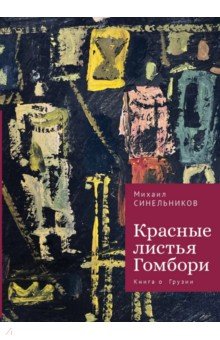 Михаил
СИНЕЛЬНИКОВ

Красные листья Гомбори

Книга о Грузии